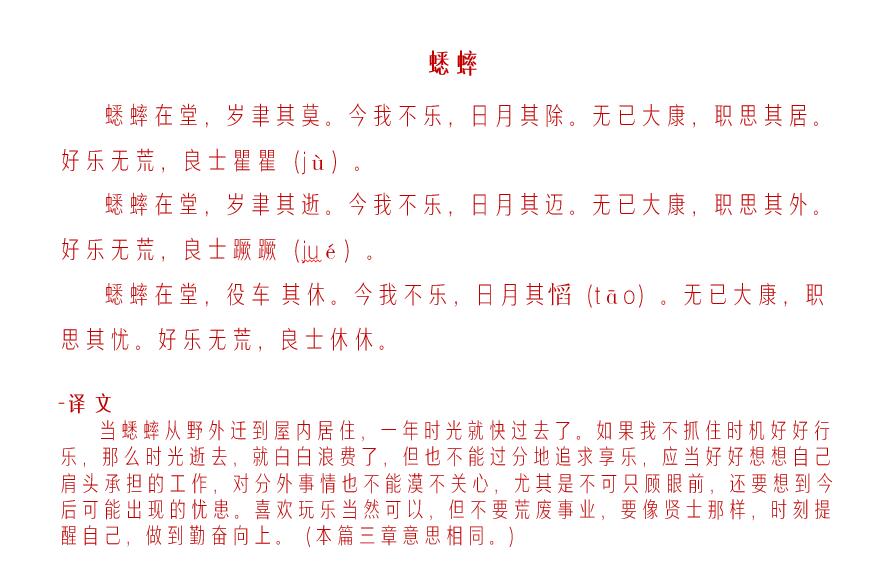 蟋蟀

蟋蟀在堂，岁聿其莫。今我不乐，日月其除。无已大康，职思其居。好乐无荒，良士瞿瞿（jù）。

蟋蟀在堂，岁聿其逝。今我不乐，日月其迈。无已大康，职思其外。好乐无荒，良士蹶蹶（jué）。

蟋蟀在堂，役车其休。今我不乐，日月其慆（tāo）。无已大康，职思其忧。好乐无荒，良士休休。

-译文

当蟋蟀从野外迁到屋内居住，一年时光就快过去了。如果我不抓住时机好好行乐，那么时光逝去，就白白浪费了，但也不能过分地追求享乐，应当好好想想自己肩头承担的工作，对分外事情也不能漠不关心，尤其是不可只顾眼前，还要想到今后可能出现的忧患。喜欢玩乐当然可以，但不要荒废事业，要像贤士那样，时刻提醒自己，做到勤奋向上。（本篇三章意思相同。）